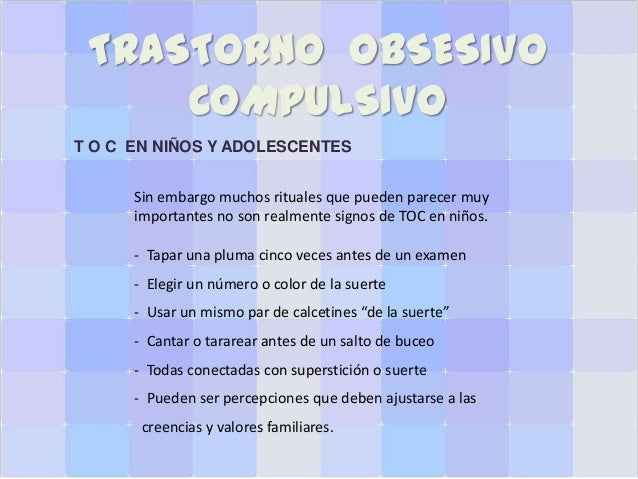 TRASTORNO OBSESIVO COMPULSIVO

T O C EN NIÑOS Y ADOLESCENTES

Sin embargo muchos rituales que pueden parecer muy importantes no son realmente signos de TOC en niños.

- Tapar una pluma cinco veces antes de un examen
- Elegir un número o color de la suerte
- Usar un mismo par de calcetines “de la suerte”
- Cantar o tararear antes de un salto de buceo
- Todas conectadas con superstición o suerte
- Pueden ser percepciones que deben ajustarse a las creencias y valores familiares.